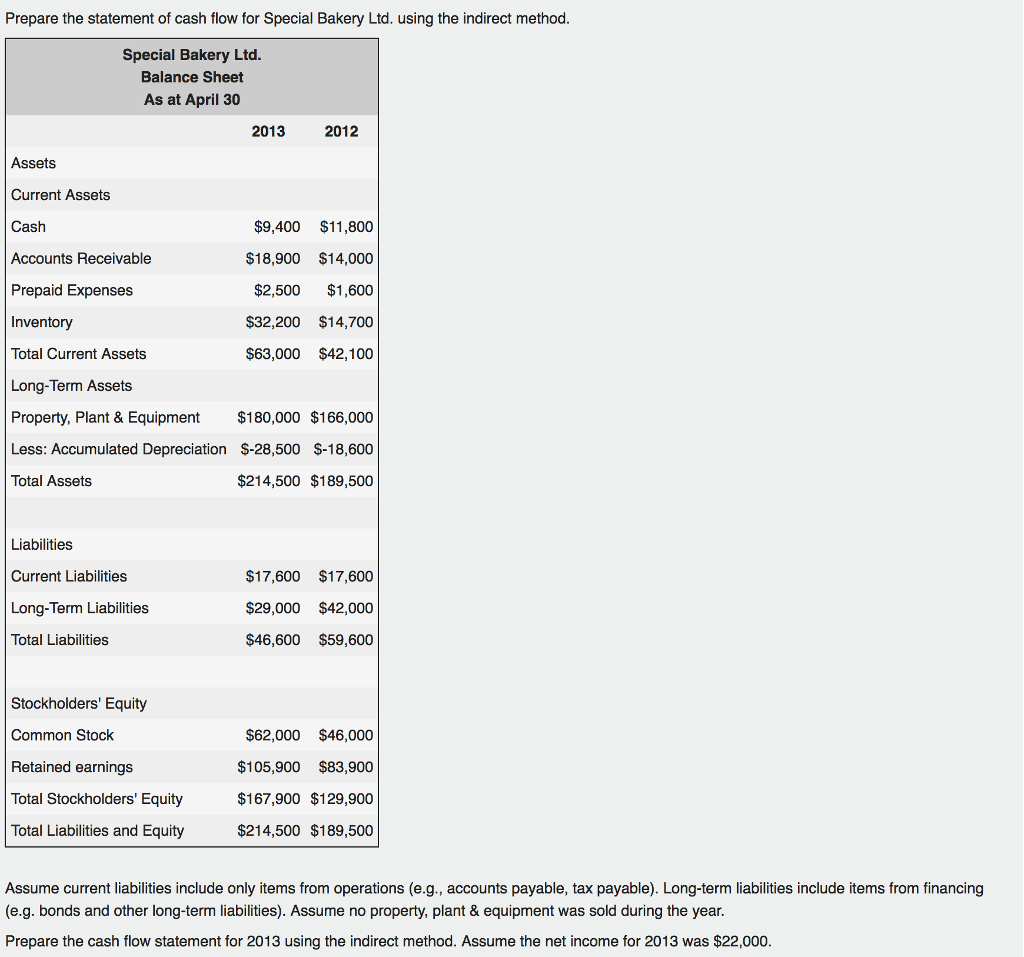 Prepare the statement of cash flow for Special Bakery Ltd. using the indirect method.

Special Bakery Ltd.
Balance Sheet
As at April 30

| | 2013 | 2012 |
|---|---|---|
| Assets | | |
| Current Assets | | |
| Cash | \$9,400 | \$11,800 |
| Accounts Receivable | \$18,900 | \$14,000 |
| Prepaid Expenses | \$2,500 | \$1,600 |
| Inventory | \$32,200 | \$14,700 |
| Total Current Assets | \$63,000 | \$42,100 |
| Long-Term Assets | | |
| Property, Plant & Equipment | \$180,000 | \$166,000 |
| Less: Accumulated Depreciation | \$-28,500 | \$-18,600 |
| Total Assets | \$214,500 | \$189,500 |
| | | |
| Liabilities | | |
| Current Liabilities | \$17,600 | \$17,600 |
| Long-Term Liabilities | \$29,000 | \$42,000 |
| Total Liabilities | \$46,600 | \$59,600 |
| | | |
| Stockholders' Equity | | |
| Common Stock | \$62,000 | \$46,000 |
| Retained earnings | \$105,900 | \$83,900 |
| Total Stockholders' Equity | \$167,900 | \$129,900 |
| Total Liabilities and Equity | \$214,500 | \$189,500 |

Assume current liabilities include only items from operations (e.g., accounts payable, tax payable). Long-term liabilities include items from financing (e.g. bonds and other long-term liabilities). Assume no property, plant & equipment was sold during the year.

Prepare the cash flow statement for 2013 using the indirect method. Assume the net income for 2013 was \$22,000.